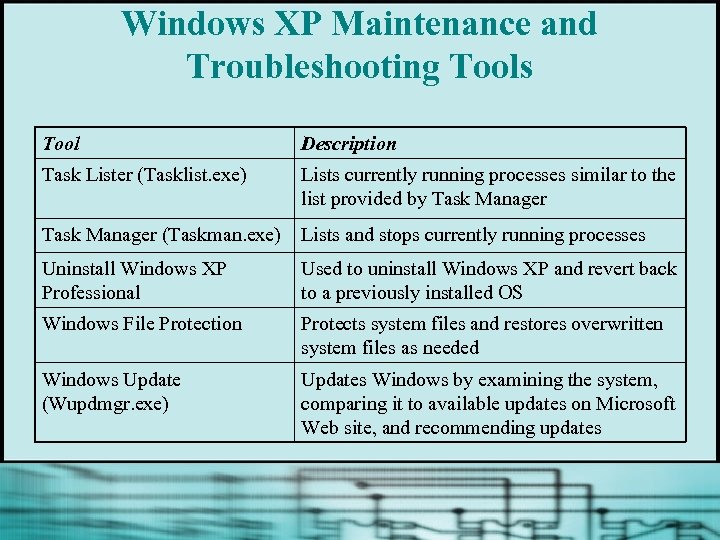 Windows XP Maintenance and Troubleshooting Tools

| Tool | Description |
|---|---|
| Task Lister (Tasklist.exe) | Lists currently running processes similar to the list provided by Task Manager |
| Task Manager (Taskman.exe) | Lists and stops currently running processes |
| Uninstall Windows XP Professional | Used to uninstall Windows XP and revert back to a previously installed OS |
| Windows File Protection | Protects system files and restores overwritten system files as needed |
| Windows Update (Wupdmgr.exe) | Updates Windows by examining the system, comparing it to available updates on Microsoft Web site, and recommending updates |